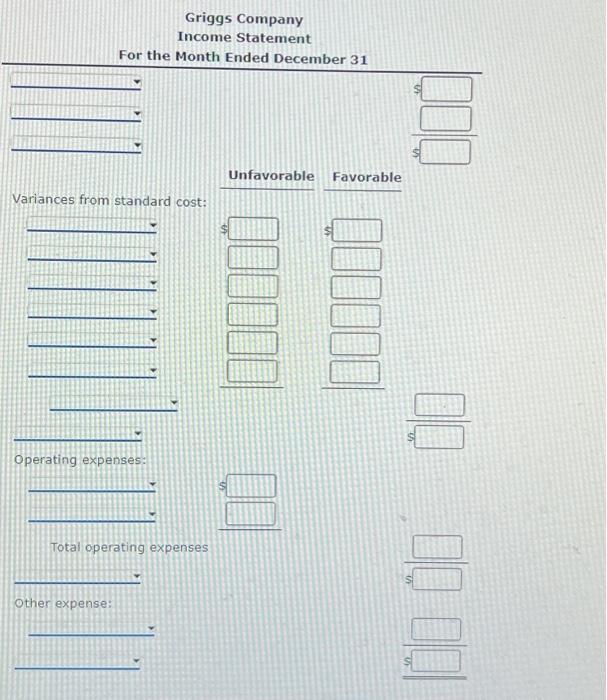 Griggs Company
Income Statement
For the Month Ended December 31

$

$

Unfavorable Favorable

Variances from standard cost:

$ $

$

Operating expenses:

$

Total operating expenses

$

Other expense:

$